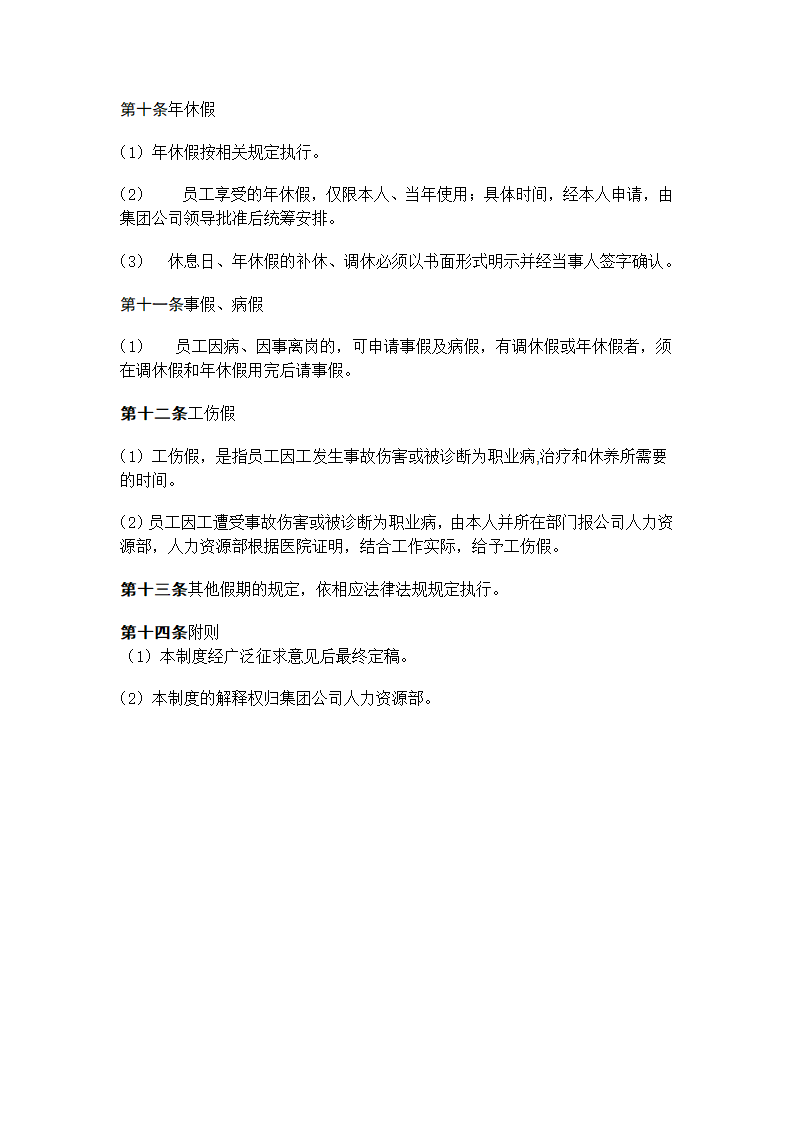 第十条年休假

(1) 年休假按相关规定执行。

(2) 员工享受的年休假，仅限本人、当年使用；具体时间，经本人申请，由集团公司领导批准后统筹安排。

(3) 休息日、年休假的补休、调休必须以书面形式明示并经当事人签字确认。

第十一条事假、病假

(1) 员工因病、因事离岗的，可申请事假及病假，有调休假或年休假者，须在调休假和年休假用完后请事假。

第十二条工伤假

(1) 工伤假，是指员工因工发生事故伤害或被诊断为职业病,治疗和休养所需要的时间。

(2) 员工因工遭受事故伤害或被诊断为职业病，由本人并所在部门报公司人力资源部，人力资源部根据医院证明，结合工作实际，给予工伤假。

第十三条其他假期的规定，依相应法律法规规定执行。

第十四条附则
(1) 本制度经广泛征求意见后最终定稿。

(2) 本制度的解释权归集团公司人力资源部。